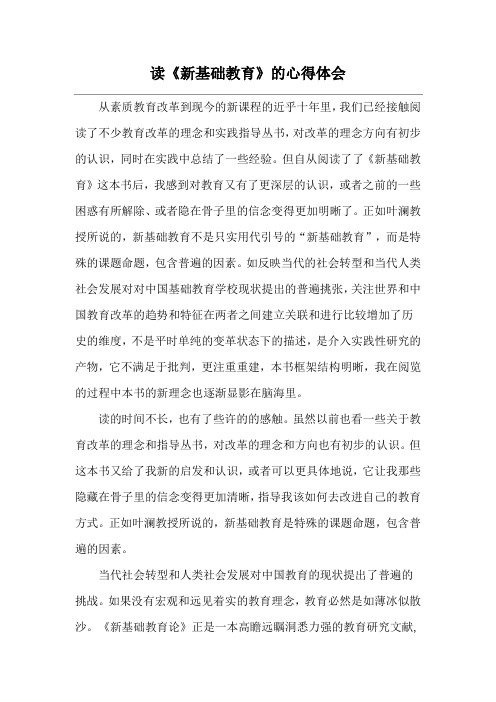 读《新基础教育》的心得体会

从素质教育改革到现今的新课程的近乎十年里，我们已经接触阅读了不少教育改革的理念和实践指导丛书，对改革的理念方向有初步的认识，同时在实践中总结了一些经验。但自从阅读了了《新基础教育》这本书后，我感到对教育又有了更深层的认识，或者之前的一些困惑有所解除、或者隐在骨子里的信念变得更加明晰了。正如叶澜教授所说的，新基础教育不是只实用代引号的“新基础教育”，而是特殊的课题命题，包含普遍的因素。如反映当代的社会转型和当代人类社会发展对对中国基础教育学校现状提出的普遍挑张，关注世界和中国教育改革的趋势和特征在两者之间建立关联和进行比较增加了历史的维度，不是平时单纯的变革状态下的描述，是介入实践性研究的产物，它不满足于批判，更注重重建，本书框架结构明晰，我在阅览的过程中本书的新理念也逐渐显影在脑海里。

读的时间不长，也有了些许的感触。虽然以前也看一些关于教育改革的理念和指导丛书，对改革的理念和方向也有初步的认识。但这本书又给了我新的启发和认识，或者可以更具体地说，它让我那些隐藏在骨子里的信念变得更加清晰，指导我该如何去改进自己的教育方式。正如叶澜教授所说的，新基础教育是特殊的课题命题，包含普遍的因素。

当代社会转型和人类社会发展对中国教育的现状提出了普遍的挑战。如果没有宏观和远见着实的教育理念，教育必然是如薄冰似散沙。《新基础教育论》正是一本高瞻远瞩洞悉力强的教育研究文献，